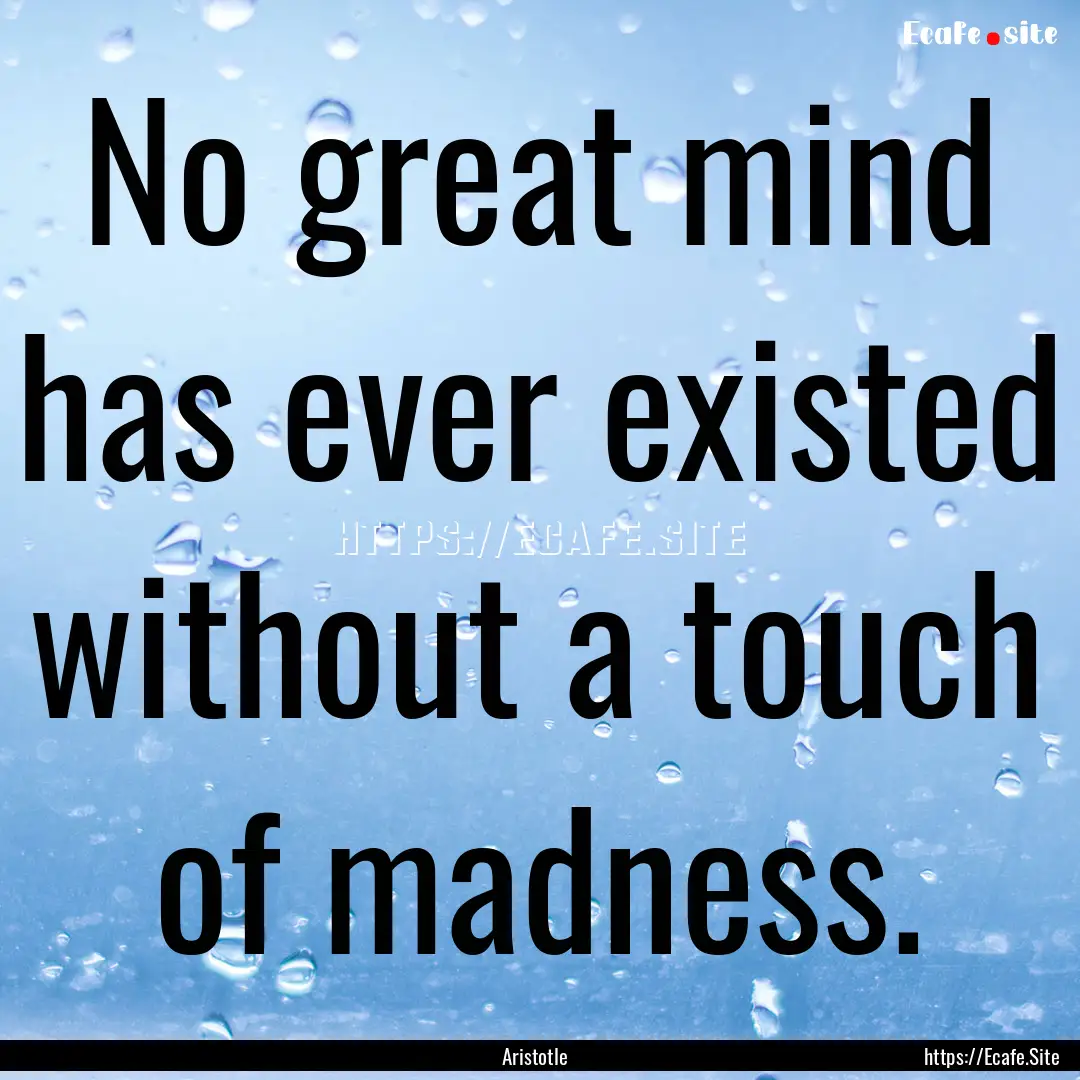 Ecafe.site

No great mind has ever existed without a touch of madness.

HTTPS://ECAFE.SITE

Aristotle

https://Ecafe.Site